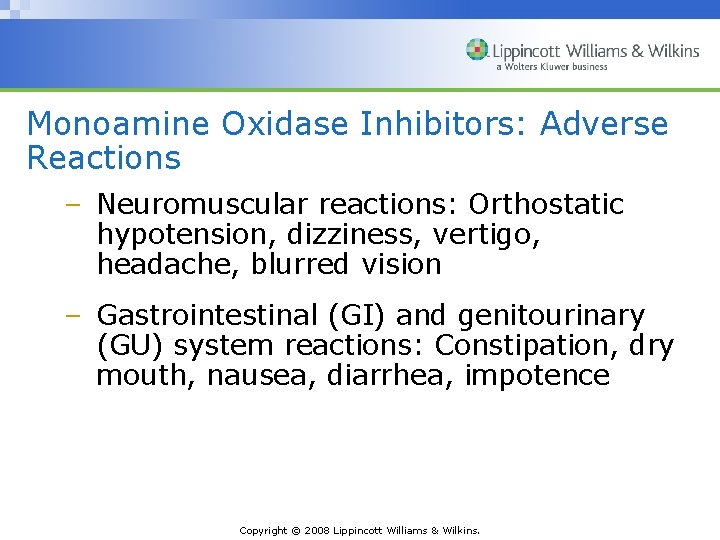 Lippincott Williams & Wilkins
a Wolters Kluwer business

Monoamine Oxidase Inhibitors: Adverse Reactions

– Neuromuscular reactions: Orthostatic hypotension, dizziness, vertigo, headache, blurred vision

– Gastrointestinal (GI) and genitourinary (GU) system reactions: Constipation, dry mouth, nausea, diarrhea, impotence

Copyright © 2008 Lippincott Williams & Wilkins.